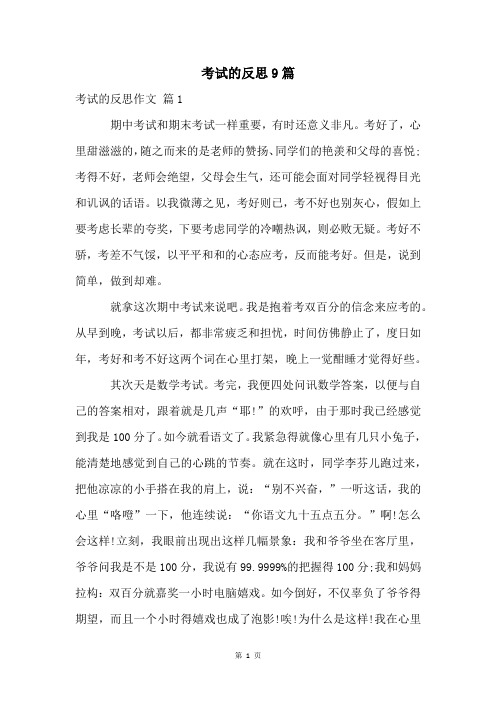 考试的反思9篇

考试的反思作文 篇1

期中考试和期末考试一样重要，有时还意义非凡。考好了，心里甜滋滋的，随之而来的是老师的赞扬、同学们的艳羡和父母的喜悦；考得不好，老师会绝望，父母会生气，还可能会面对同学轻视得目光和讥讽的话语。以我微薄之见，考好则已，考不好也别灰心，假如上要考虑长辈的夸奖，下要考虑同学的冷嘲热讽，则必败无疑。考好不骄，考差不气馁，以平平和和的心态应考，反而能考好。但是，说到简单，做到却难。

就拿这次期中考试来说吧。我是抱着考双百分的信念来应考的。从早到晚，考试以后，都非常疲乏和担忧，时间仿佛静止了，度日如年，考好和考不好这两个词在心里打架，晚上一觉酣睡才觉得好些。

其次天是数学考试。考完，我便四处问讯数学答案，以便与自己的答案相对，跟着就是几声“耶!”的欢呼，由于那时我已经感觉到我是100分了。如今就看语文了。我紧急得就像心里有几只小兔子，能清楚地感觉到自己的心跳的节奏。就在这时，同学李芬儿跑过来，把他凉凉的小手搭在我的肩上，说：“别不兴奋，”一听这话，我的心里“咯噔”一下，他连续说：“你语文九十五点五分。”啊!怎么会这样!立刻，我眼前出现出这样几幅景象：我和爷爷坐在客厅里，爷爷问我是不是100分，我说有99.9999%的把握得100分;我和妈妈拉构：双百分就嘉奖一小时电脑嬉戏。如今倒好，不仅辜负了爷爷得期望，而且一个小时得嬉戏也成了泡影!唉!为什么是这样!我在心里

第 1 页